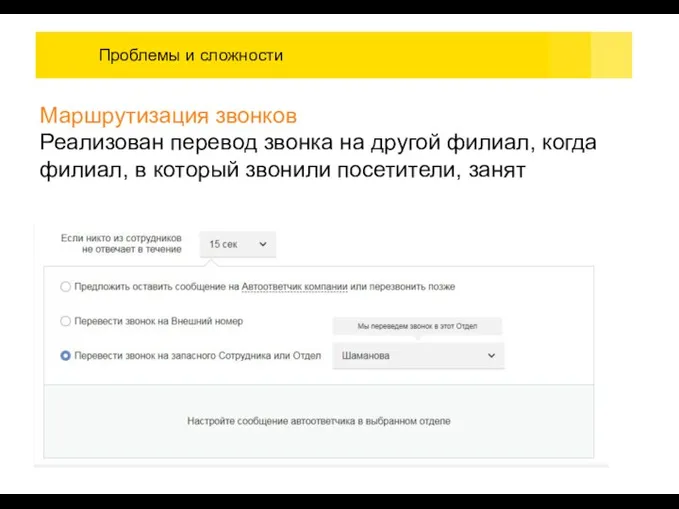 Проблемы и сложности

Маршрутизация звонков
Реализован перевод звонка на другой филиал, когда филиал, в который звонили посетители, занят

Если никто из сотрудников не отвечает в течение
15 сек

Предложить оставить сообщение на Автоответчик компании или перезвонить позже

Перевести звонок на Внешний номер

Мы переведем звонок в этот Отдел

Перевести звонок на запасного Сотрудника или Отдел
Шаманова

Настройте сообщение автоответчика в выбранном отделе